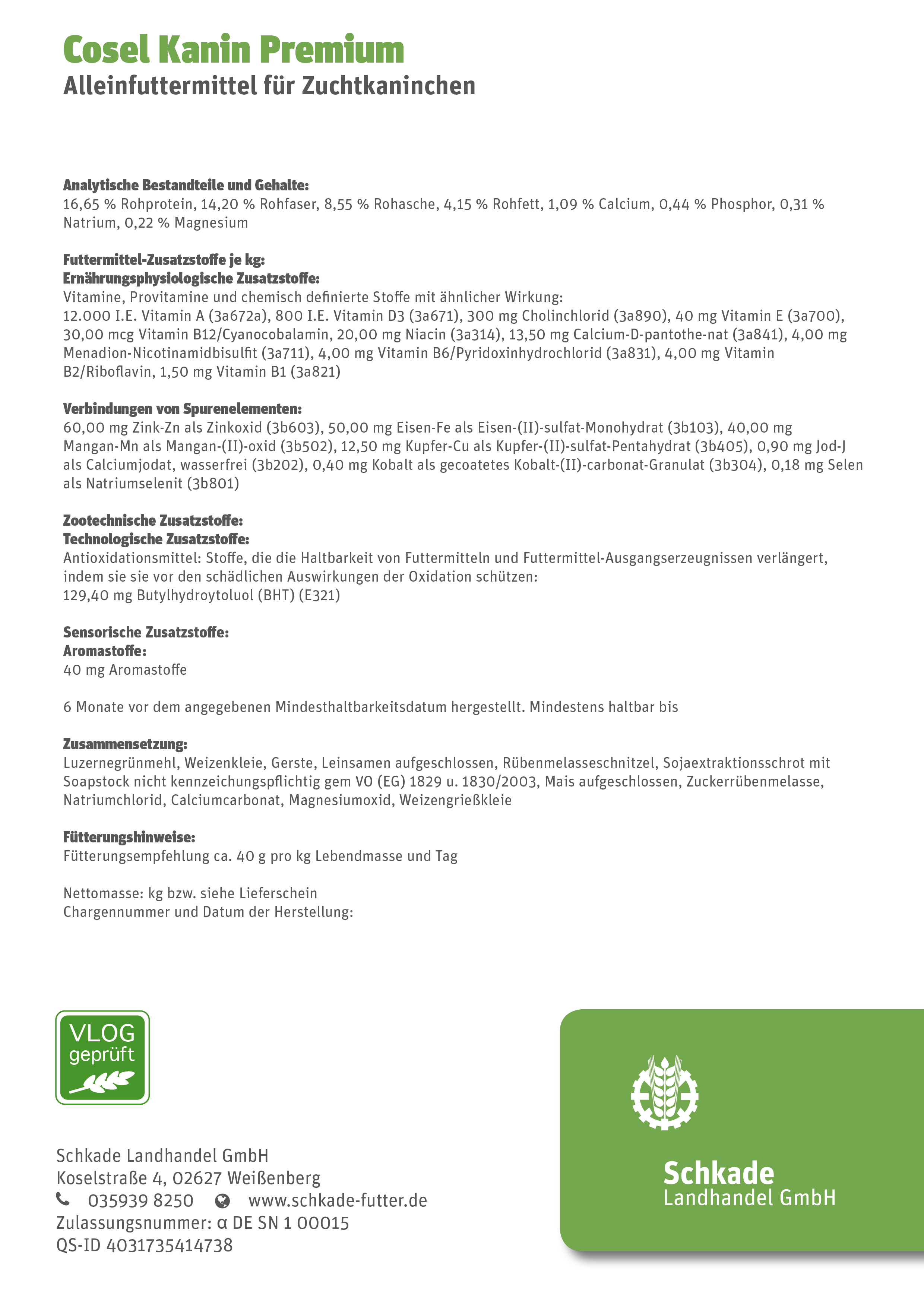 Cosel Kanin Premium
Alleinfuttermittel für Zuchtkaninchen

Analytische Bestandteile und Gehalte:
16,65 % Rohprotein, 14,20 % Rohfaser, 8,55 % Rohasche, 4,15 % Rohfett, 1,09 % Calcium, 0,44 % Phosphor, 0,31 % Natrium, 0,22 % Magnesium

Futtermittel-Zusatzstoffe je kg:
Ernährungsphysiologische Zusatzstoffe:
Vitamine, Provitamine und chemisch definierte Stoffe mit ähnlicher Wirkung:
12.000 I.E. Vitamin A (3a672a), 800 I.E. Vitamin D3 (3a671), 300 mg Cholinchlorid (3a890), 40 mg Vitamin E (3a700), 30,00 mcg Vitamin B12/Cyanocobalamin, 20,00 mg Niacin (3a314), 13,50 mg Calcium-D-pantothe-nat (3a841), 4,00 mg Menadion-Nicotinamidbisulfit (3a711), 4,00 mg Vitamin B6/Pyridoxinhydrochlorid (3a831), 4,00 mg Vitamin B2/Riboflavin, 1,50 mg Vitamin B1 (3a821)

Verbindungen von Spurenelementen:
60,00 mg Zink-Zn als Zinkoxid (3b603), 50,00 mg Eisen-Fe als Eisen-(II)-sulfat-Monohydrat (3b103), 40,00 mg Mangan-Mn als Mangan-(II)-oxid (3b502), 12,50 mg Kupfer-Cu als Kupfer-(II)-sulfat-Pentahydrat (3b405), 0,90 mg Jod-J als Calciumjodat, wasserfrei (3b202), 0,40 mg Kobalt als gecoatetes Kobalt-(II)-carbonat-Granulat (3b304), 0,18 mg Selen als Natriumselenit (3b801)

Zootechnische Zusatzstoffe:
Technologische Zusatzstoffe:
Antioxidationsmittel: Stoffe, die die Haltbarkeit von Futtermitteln und Futtermittel-Ausgangserzeugnissen verlängert, indem sie sie vor den schädlichen Auswirkungen der Oxidation schützen:
129,40 mg Butylhydroytoluol (BHT) (E321)

Sensorische Zusatzstoffe:
Aromastoffe:
40 mg Aromastoffe

6 Monate vor dem angegebenen Mindesthaltbarkeitsdatum hergestellt. Mindestens haltbar bis

Zusammensetzung:
Luzernegrünmehl, Weizenkleie, Gerste, Leinsamen aufgeschlossen, Rübenmelasseschnitzel, Sojaextraktionsschrot mit Soapstock nicht kennzeichungspflichtig gem VO (EG) 1829 u. 1830/2003, Mais aufgeschlossen, Zuckerrübenmelasse, Natriumchlorid, Calciumcarbonat, Magnesiumoxid, Weizengrießkleie

Fütterungshinweise:
Fütterungsempfehlung ca. 40 g pro kg Lebendmasse und Tag

Nettomasse: kg bzw. siehe Lieferschein
Chargennummer und Datum der Herstellung:

VLOG geprüft

Schkade Landhandel GmbH
Koselstraße 4, 02627 Weißenberg
035939 8250 www.schkade-futter.de
Zulassungsnummer: α DE SN 1 00015
QS-ID 4031735414738

Schkade
Landhandel GmbH